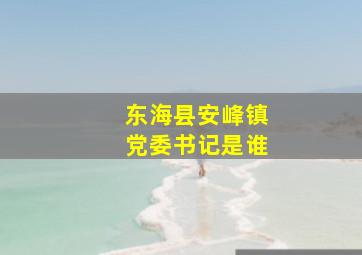 东海县安峰镇
党委书记是谁